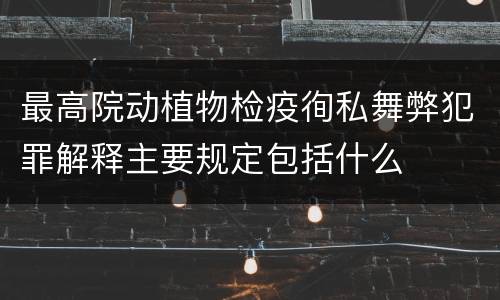 最高院动植物检疫徇私舞弊犯罪解释主要规定包括什么